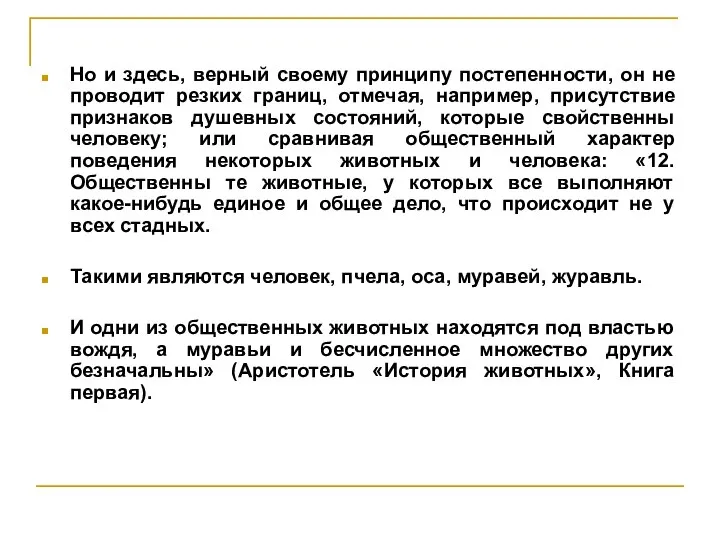 Но и здесь, верный своему принципу постепенности, он не проводит резких границ, отмечая, например, присутствие признаков душевных состояний, которые свойственны человеку; или сравнивая общественный характер поведения некоторых животных и человека: «12. Общественны те животные, у которых все выполняют какое-нибудь единое и общее дело, что происходит не у всех стадных.

Такими являются человек, пчела, оса, муравей, журавль.

И одни из общественных животных находятся под властью вождя, а муравьи и бесчисленное множество других безначальны» (Аристотель «История животных», Книга первая).